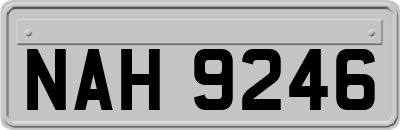 NAH 9246